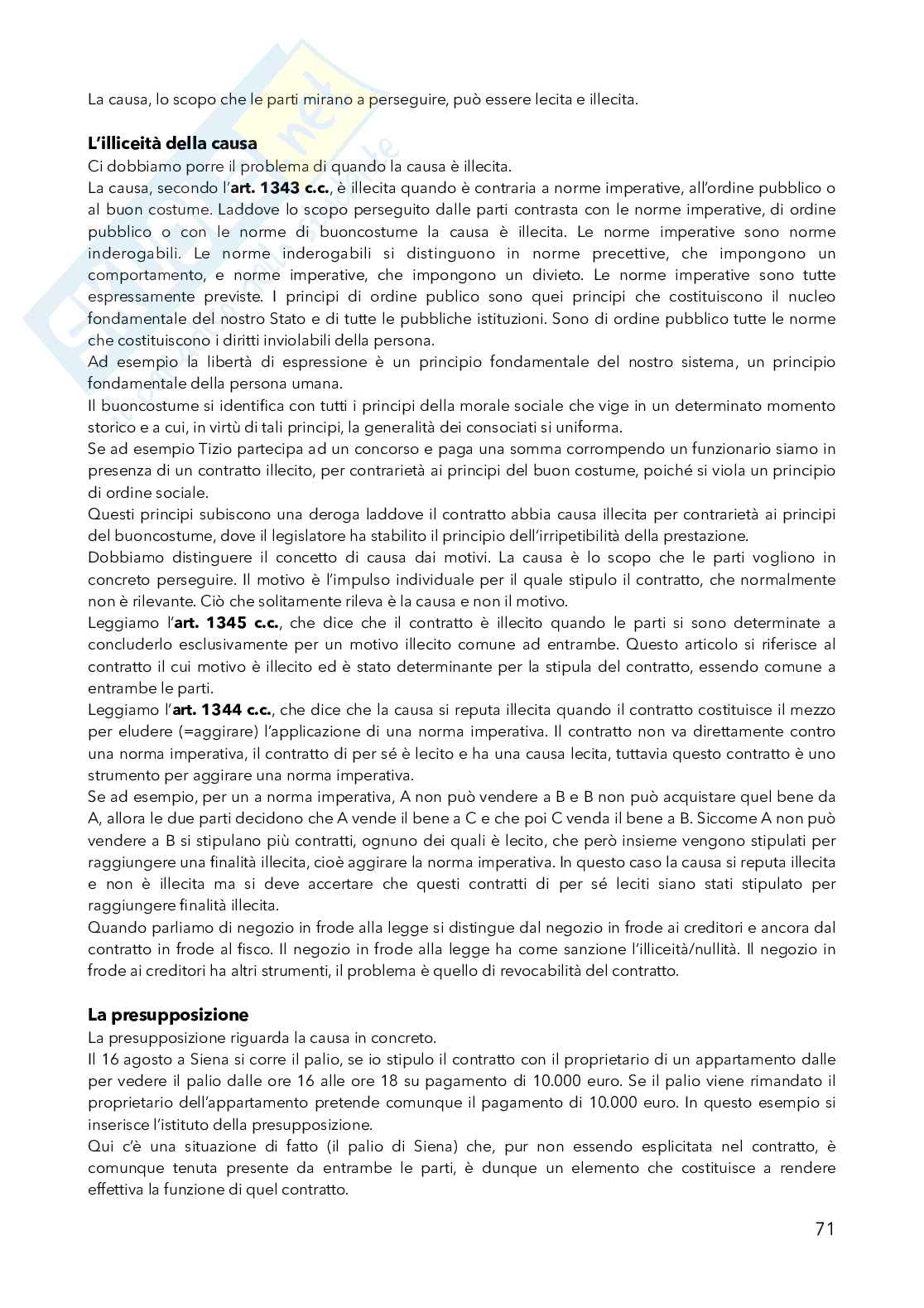 La causa, lo scopo che le parti mirano a perseguire, può essere lecita e illecita.

**L'illiceità della causa**
Ci dobbiamo porre il problema di quando la causa è illecita.
La causa, secondo l'**art. 1343 c.c.**, è illecita quando è contraria a norme imperative, all'ordine pubblico o al buon costume. Laddove lo scopo perseguito dalle parti contrasta con le norme imperative, di ordine pubblico o con le norme di buoncostume la causa è illecita. Le norme imperative sono norme inderogabili. Le norme inderogabili si distinguono in norme precettive, che impongono un comportamento, e norme imperative, che impongono un divieto. Le norme imperative sono tutte espressamente previste. I principi di ordine publico sono quei principi che costituiscono il nucleo fondamentale del nostro Stato e di tutte le pubbliche istituzioni. Sono di ordine pubblico tutte le norme che costituiscono i diritti inviolabili della persona.
Ad esempio la libertà di espressione è un principio fondamentale del nostro sistema, un principio fondamentale della persona umana.
Il buoncostume si identifica con tutti i principi della morale sociale che vige in un determinato momento storico e a cui, in virtù di tali principi, la generalità dei consociati si uniforma.
Se ad esempio Tizio partecipa ad un concorso e paga una somma corrompendo un funzionario siamo in presenza di un contratto illecito, per contrarietà ai principi del buon costume, poiché si viola un principio di ordine sociale.
Questi principi subiscono una deroga laddove il contratto abbia causa illecita per contrarietà ai principi del buoncostume, dove il legislatore ha stabilito il principio dell'irripetibilità della prestazione.
Dobbiamo distinguere il concetto di causa dai motivi. La causa è lo scopo che le parti vogliono in concreto perseguire. Il motivo è l'impulso individuale per il quale stipulo il contratto, che normalmente non è rilevante. Ciò che solitamente rileva è la causa e non il motivo.
Leggiamo l'**art. 1345 c.c.**, che dice che il contratto è illecito quando le parti si sono determinate a concluderlo esclusivamente per un motivo illecito comune ad entrambe. Questo articolo si riferisce al contratto il cui motivo è illecito ed è stato determinante per la stipula del contratto, essendo comune a entrambe le parti.
Leggiamo l'**art. 1344 c.c.**, che dice che la causa si reputa illecita quando il contratto costituisce il mezzo per eludere (=aggirare) l'applicazione di una norma imperativa. Il contratto non va direttamente contro una norma imperativa, il contratto di per sé è lecito e ha una causa lecita, tuttavia questo contratto è uno strumento per aggirare una norma imperativa.
Se ad esempio, per un a norma imperativa, A non può vendere a B e B non può acquistare quel bene da A, allora le due parti decidono che A vende il bene a C e che poi C venda il bene a B. Siccome A non può vendere a B si stipulano più contratti, ognuno dei quali è lecito, che però insieme vengono stipulati per raggiungere una finalità illecita, cioè aggirare la norma imperativa. In questo caso la causa si reputa illecita e non è illecita ma si deve accertare che questi contratti di per sé leciti siano stati stipulato per raggiungere finalità illecita.
Quando parliamo di negozio in frode alla legge si distingue dal negozio in frode ai creditori e ancora dal contratto in frode al fisco. Il negozio in frode alla legge ha come sanzione l'illiceità/nullità. Il negozio in frode ai creditori ha altri strumenti, il problema è quello di revocabilità del contratto.

**La presupposizione**
La presupposizione riguarda la causa in concreto.
Il 16 agosto a Siena si corre il palio, se io stipulo il contratto con il proprietario di un appartamento dalle per vedere il palio dalle ore 16 alle ore 18 su pagamento di 10.000 euro. Se il palio viene rimandato il proprietario dell'appartamento pretende comunque il pagamento di 10.000 euro. In questo esempio si inserisce l'istituto della presupposizione.
Qui c'è una situazione di fatto (il palio di Siena) che, pur non essendo esplicitata nel contratto, è comunque tenuta presente da entrambe le parti, è dunque un elemento che costituisce a rendere effettiva la funzione di quel contratto.

71